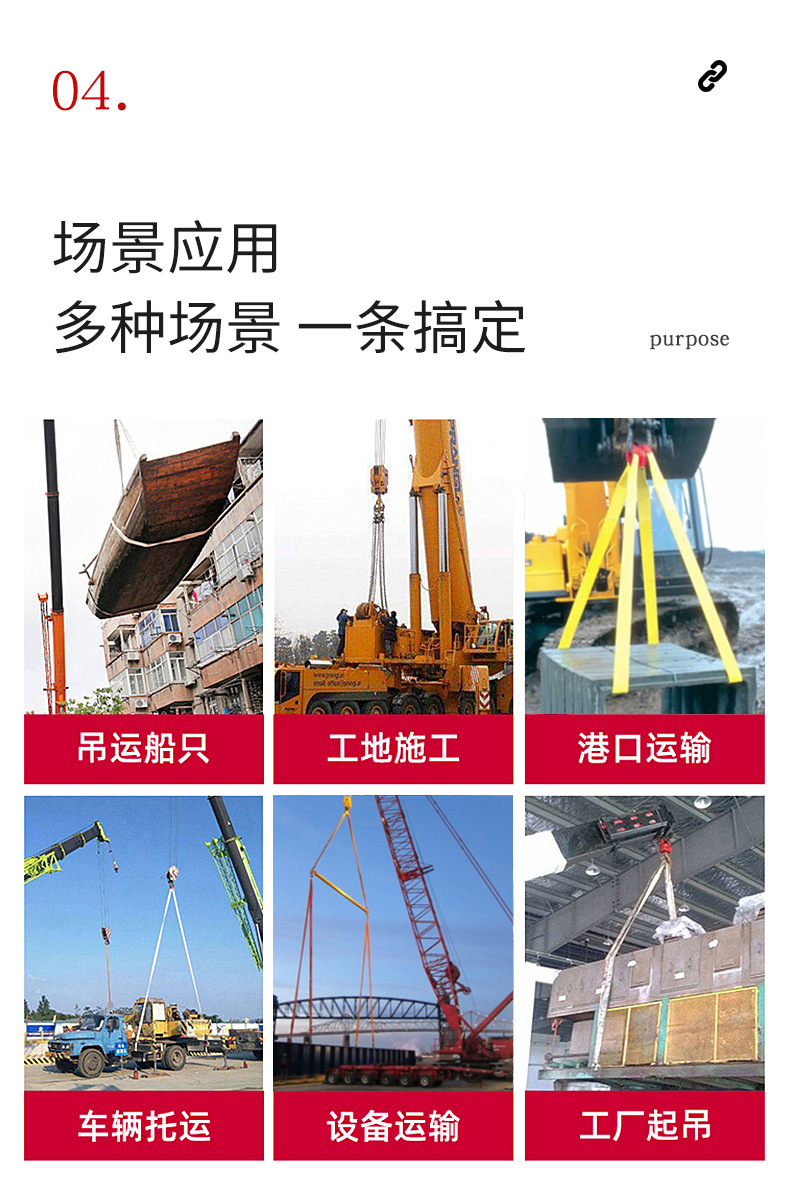 04.

场景应用
多种场景 一条搞定

purpose

吊运船只

工地施工

港口运输

车辆托运

设备运输

工厂起吊